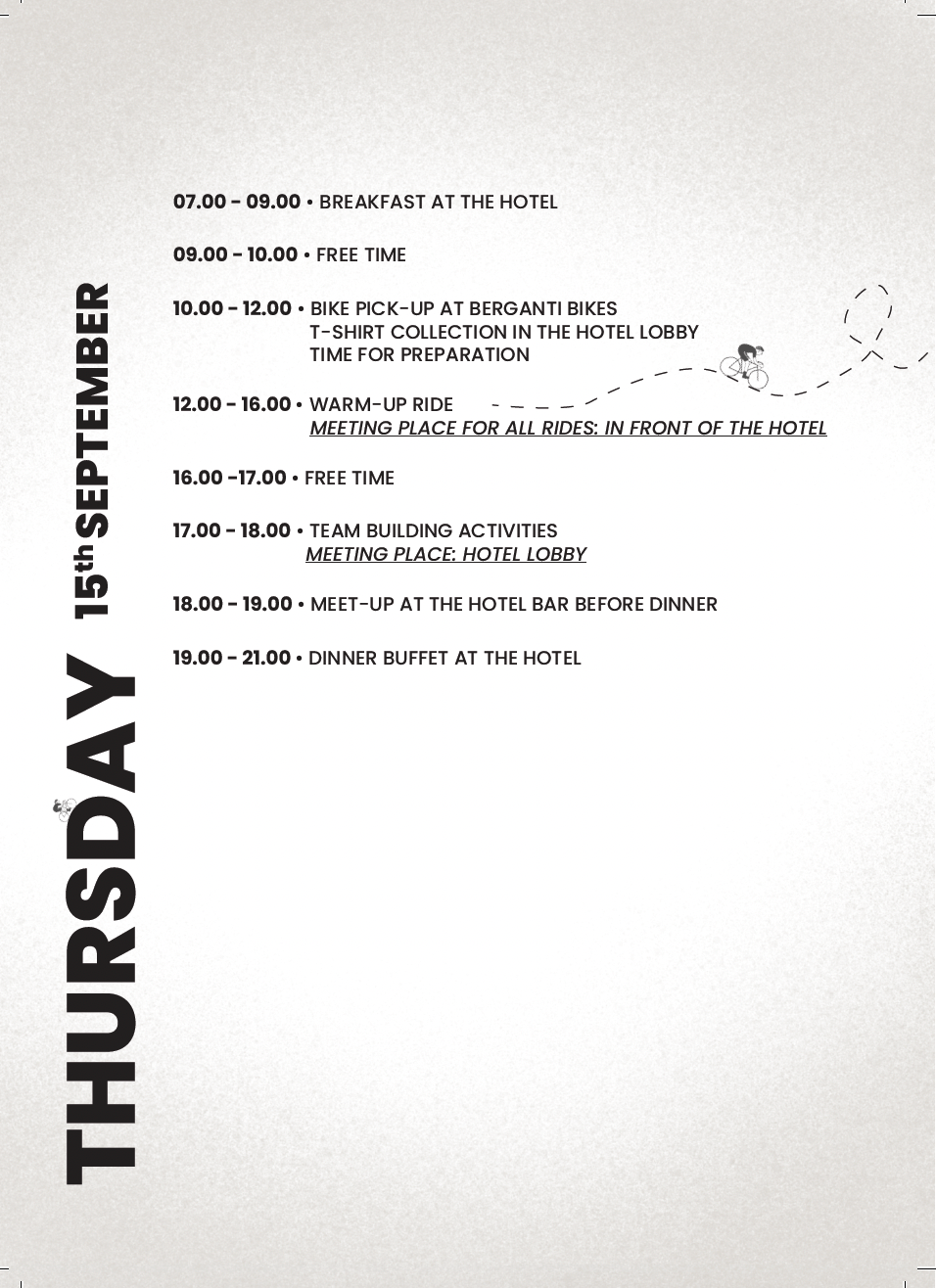 THURSDAY 15th SEPTEMBER

07.00 - 09.00 • BREAKFAST AT THE HOTEL

09.00 - 10.00 • FREE TIME

10.00 - 12.00 • BIKE PICK-UP AT BERGANTI BIKES
T-SHIRT COLLECTION IN THE HOTEL LOBBY
TIME FOR PREPARATION

12.00 - 16.00 • WARM-UP RIDE
MEETING PLACE FOR ALL RIDES: IN FRONT OF THE HOTEL

16.00 -17.00 • FREE TIME

17.00 - 18.00 • TEAM BUILDING ACTIVITIES
MEETING PLACE: HOTEL LOBBY

18.00 - 19.00 • MEET-UP AT THE HOTEL BAR BEFORE DINNER

19.00 - 21.00 • DINNER BUFFET AT THE HOTEL